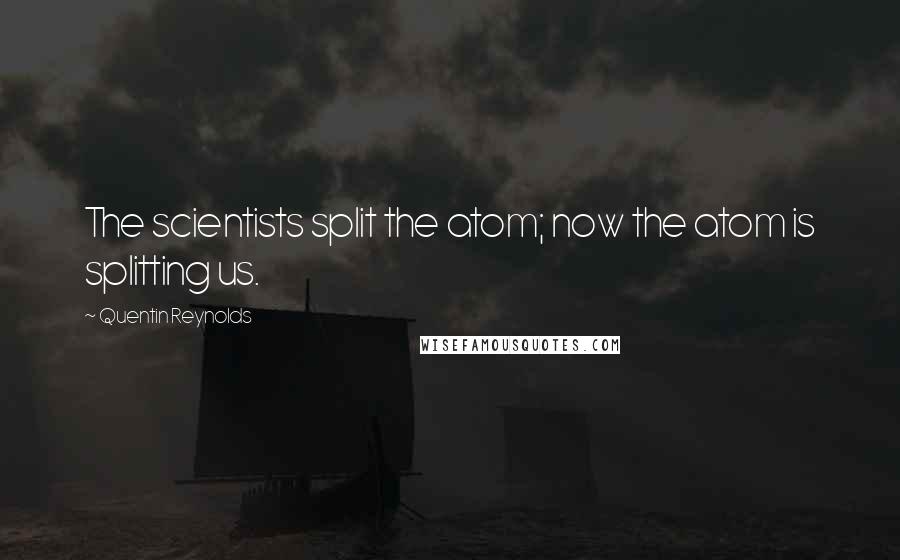 The scientists split the atom; now the atom is splitting us.

~ Quentin Reynolds

WISEFAMOUSQUOTES.COM